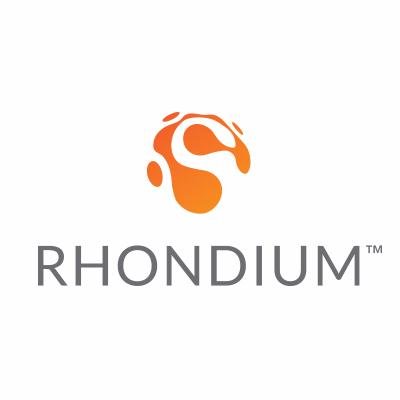 RHONDIUM™